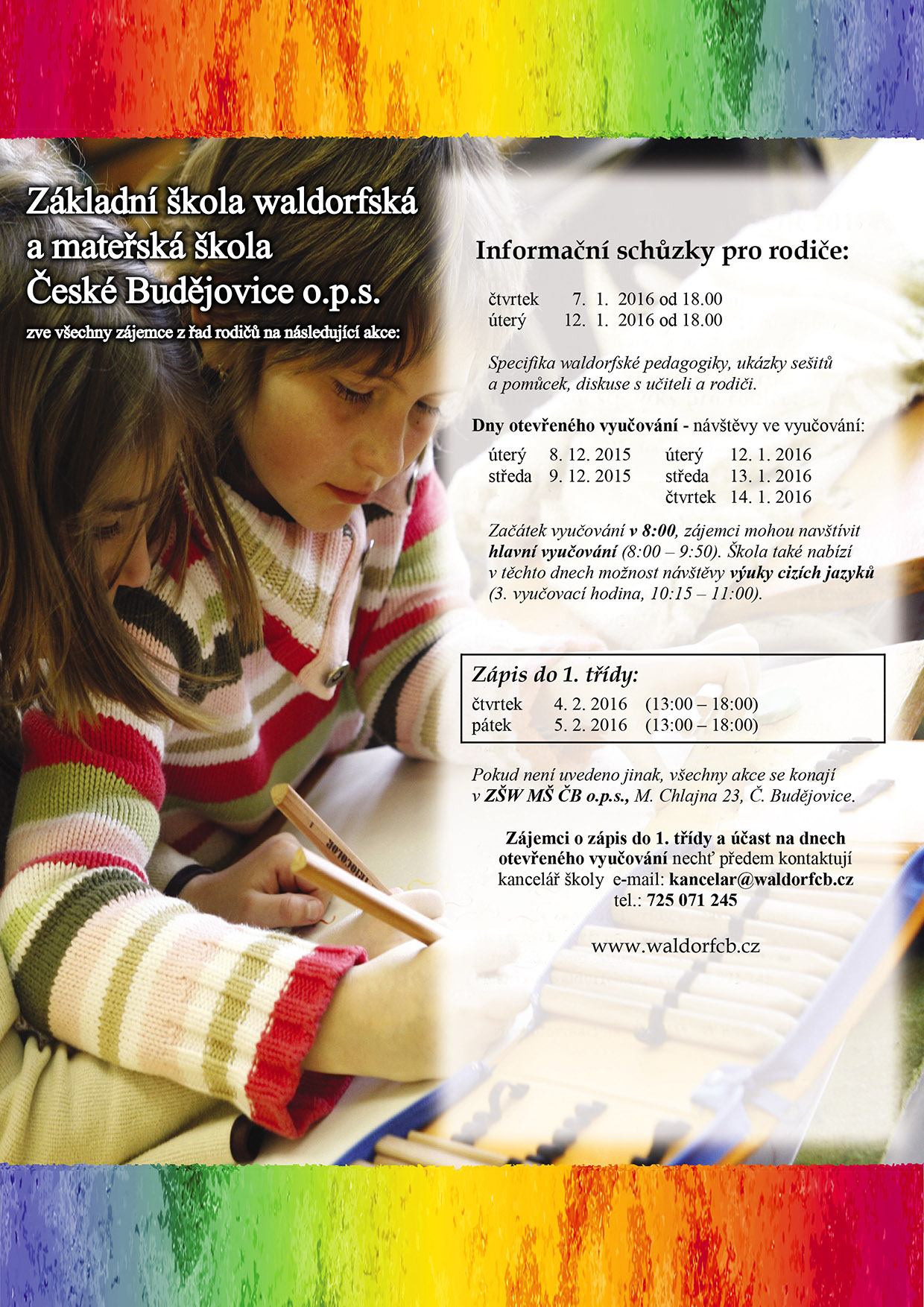 Základní škola waldorfská
a mateřská škola
České Budějovice o.p.s.

zve všechny zájemce z řad rodičů na následující akce:

Informační schůzky pro rodiče:

čtvrtek 7. 1. 2016 od 18.00
úterý 12. 1. 2016 od 18.00

Specifika waldorfské pedagogiky, ukázky sešitů a pomůcek, diskuse s učiteli a rodiči.

Dny otevřeného vyučování - návštěvy ve vyučování:

úterý 8. 12. 2015
středa 9. 12. 2015
úterý 12. 1. 2016
středa 13. 1. 2016
čtvrtek 14. 1. 2016

Začátek vyučování v 8:00, zájemci mohou navštívit hlavní vyučování (8:00 – 9:50). Škola také nabízí v těchto dnech možnost návštěvy výuky cizích jazyků (3. vyučovací hodina, 10:15 – 11:00).

Zápis do 1. třídy:
čtvrtek 4. 2. 2016 (13:00 – 18:00)
pátek 5. 2. 2016 (13:00 – 18:00)

Pokud není uvedeno jinak, všechny akce se konají v ZŠW MŠ ČB o.p.s., M. Chlajna 23, Č. Budějovice.

Zájemci o zápis do 1. třídy a účast na dnech otevřeného vyučování nechť předem kontaktují kancelář školy e-mail: kancelar@waldorfcb.cz
tel.: 725 071 245

www.waldorfcb.cz